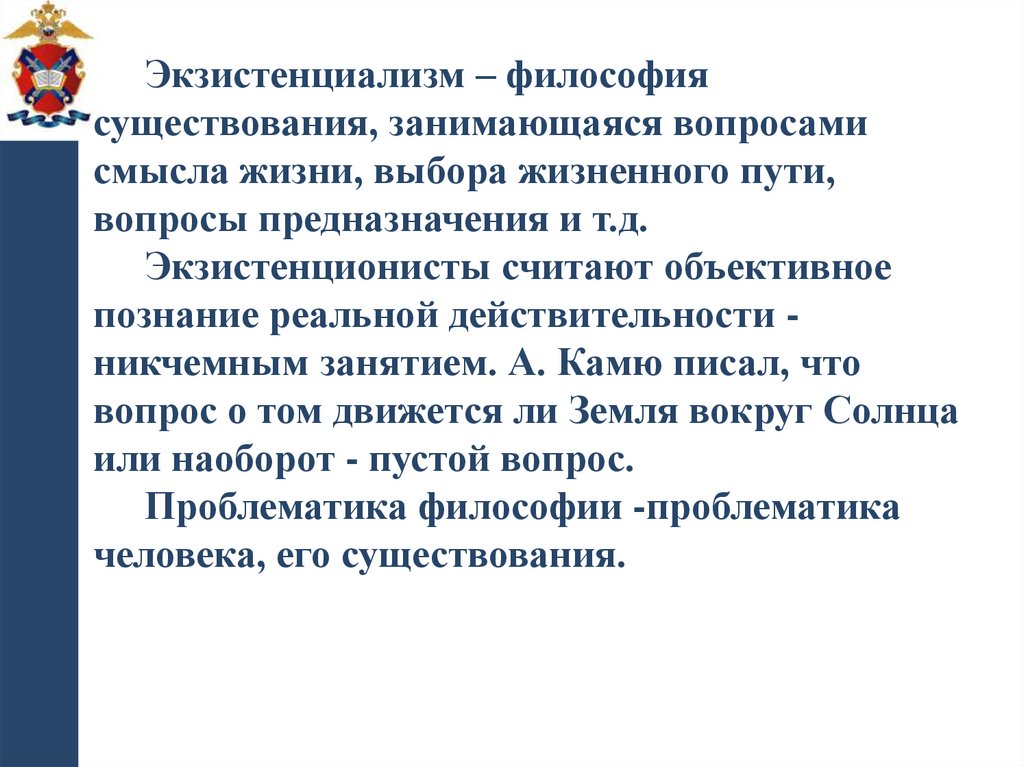 Экзистенциализм – философия существования, занимающаяся вопросами смысла жизни, выбора жизненного пути, вопросы предназначения и т.д.

Экзистенционисты считают объективное познание реальной действительности - никчемным занятием. А. Камю писал, что вопрос о том движется ли Земля вокруг Солнца или наоборот - пустой вопрос.

Проблематика философии -проблематика человека, его существования.